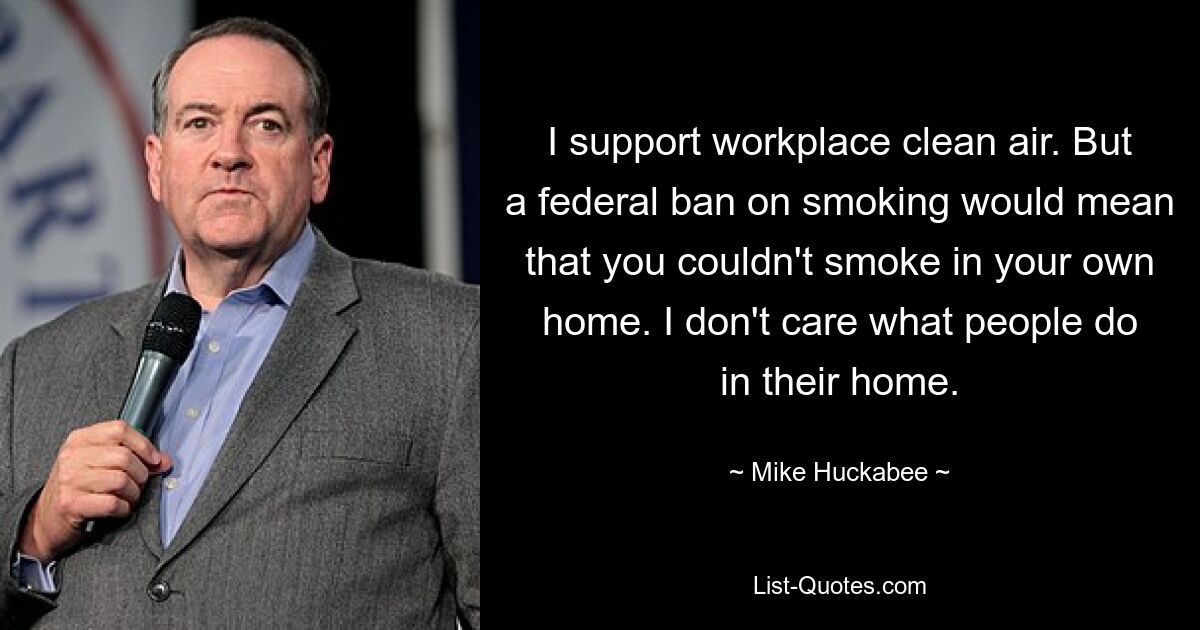 I support workplace clean air. But a federal ban on smoking would mean that you couldn't smoke in your own home. I don't care what people do in their home.

~ Mike Huckabee ~

List-Quotes.com